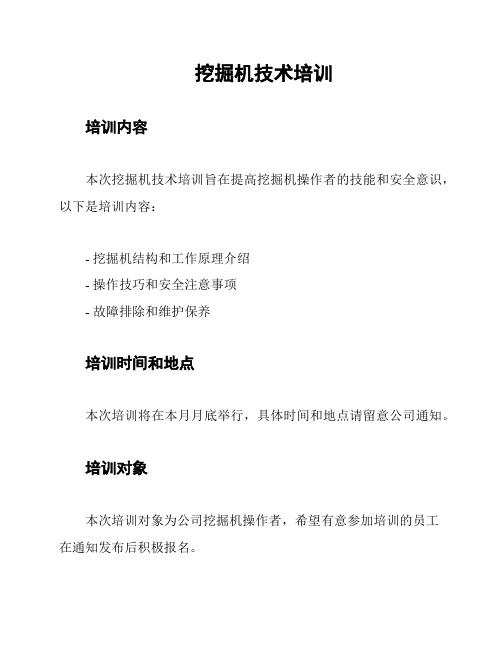 挖掘机技术培训

培训内容

本次挖掘机技术培训旨在提高挖掘机操作者的技能和安全意识，以下是培训内容：

- 挖掘机结构和工作原理介绍
- 操作技巧和安全注意事项
- 故障排除和维护保养

培训时间和地点

本次培训将在本月月底举行，具体时间和地点请留意公司通知。

培训对象

本次培训对象为公司挖掘机操作者，希望有意参加培训的员工在通知发布后积极报名。